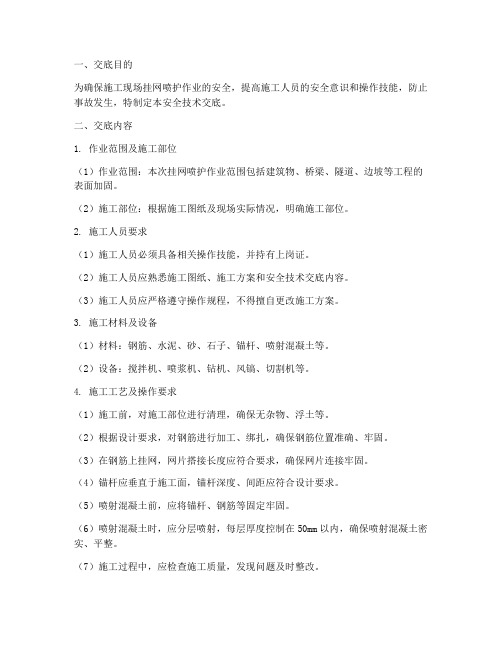 一、交底目的

为确保施工现场挂网喷护作业的安全，提高施工人员的安全意识和操作技能，防止事故发生，特制定本安全技术交底。

二、交底内容

1. 作业范围及施工部位

（1）作业范围：本次挂网喷护作业范围包括建筑物、桥梁、隧道、边坡等工程的表面加固。

（2）施工部位：根据施工图纸及现场实际情况，明确施工部位。

2. 施工人员要求

（1）施工人员必须具备相关操作技能，并持有上岗证。

（2）施工人员应熟悉施工图纸、施工方案和安全技术交底内容。

（3）施工人员应严格遵守操作规程，不得擅自更改施工方案。

3. 施工材料及设备

（1）材料：钢筋、水泥、砂、石子、锚杆、喷射混凝土等。

（2）设备：搅拌机、喷浆机、钻机、风镐、切割机等。

4. 施工工艺及操作要求

（1）施工前，对施工部位进行清理，确保无杂物、浮土等。

（2）根据设计要求，对钢筋进行加工、绑扎，确保钢筋位置准确、牢固。

（3）在钢筋上挂网，网片搭接长度应符合要求，确保网片连接牢固。

（4）锚杆应垂直于施工面，锚杆深度、间距应符合设计要求。

（5）喷射混凝土前，应将锚杆、钢筋等固定牢固。

（6）喷射混凝土时，应分层喷射，每层厚度控制在 50mm 以内，确保喷射混凝土密实、平整。

（7）施工过程中，应检查施工质量，发现问题及时整改。